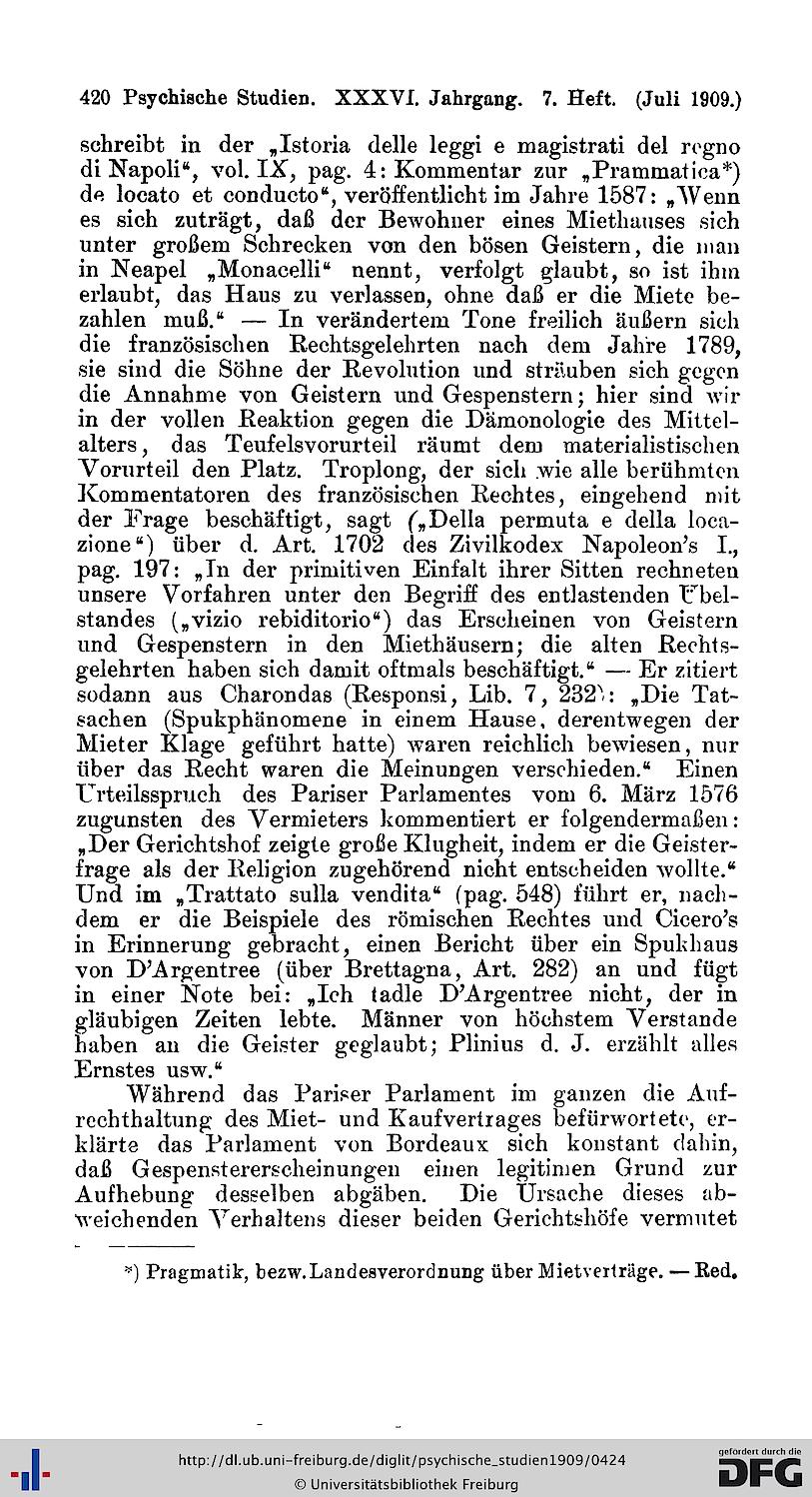 420 Psychische Studien. XXXVI. Jahrgang. 7. Heft. (Juli 1909.)

schreibt in der „Istoria delle leggi e magistrati del regno di Napoli“, vol. IX, pag. 4: Kommentar zur „Prammatica*) de locato et conducto“, veröffentlicht im Jahre 1587: „Wenn es sich zuträgt, daß der Bewohner eines Miethauses sich unter großem Schrecken von den bösen Geistern, die man in Neapel „Monacelli“ nennt, verfolgt glaubt, so ist ihm erlaubt, das Haus zu verlassen, ohne daß er die Miete bezahlen muß.“ — In verändertem Tone freilich äußern sich die französischen Rechtsgelehrten nach dem Jahre 1789, sie sind die Söhne der Revolution und sträuben sich gegen die Annahme von Geistern und Gespenstern; hier sind wir in der vollen Reaktion gegen die Dämonologie des Mittelalters, das Teufelsvorurteil räumt dem materialistischen Vorurteil den Platz. Troplong, der sich wie alle berühmten Kommentatoren des französischen Rechtes, eingehend mit der Frage beschäftigt, sagt („Della permuta e della locazione“) über d. Art. 1702 des Zivilkodex Napoleon's I., pag. 197: „In der primitiven Einfalt ihrer Sitten rechneten unsere Vorfahren unter den Begriff des entlastenden Übelstandes („vizio rebiditorio“) das Erscheinen von Geistern und Gespenstern in den Miethäusern; die alten Rechtsgelehrten haben sich damit oftmals beschäftigt.“ — Er zitiert sodann aus Charondas (Responsi, Lib. 7, 232): „Die Tatsachen (Spukphänomene in einem Hause, derentwegen der Mieter Klage geführt hatte) waren reichlich bewiesen, nur über das Recht waren die Meinungen verschieden.“ Einen Urteilsspruch des Pariser Parlamentes vom 6. März 1576 zugunsten des Vermieters kommentiert er folgendermaßen: „Der Gerichtshof zeigte große Klugheit, indem er die Geisterfrage als der Religion zugehörend nicht entscheiden wollte.“ Und im „Trattato sulla vendita“ (pag. 548) führt er, nachdem er die Beispiele des römischen Rechtes und Cicero's in Erinnerung gebracht, einen Bericht über ein Spukhaus von D'Argentree (über Brettagna, Art. 282) an und fügt in einer Note bei: „Ich tadle D'Argentree nicht, der in gläubigen Zeiten lebte. Männer von höchstem Verstande haben an die Geister geglaubt; Plinius d. J. erzählt alles Ernstes usw.“

Während das Pariser Parlament im ganzen die Aufrechthaltung des Miet- und Kaufvertrages befürwortete, erklärte das Parlament von Bordeaux sich konstant dahin, daß Gespenstererscheinungen einen legitimen Grund zur Aufhebung desselben abgäben. Die Ursache dieses abweichenden Verhaltens dieser beiden Gerichtshöfe vermutet

*) Pragmatik, bezw. Landesverordnung über Mietverträge. — Red.

http://dl.ub.uni-freiburg.de/diglit/psychische_studien1909/0424
© Universitätsbibliothek Freiburg
gefördert durch die DFG